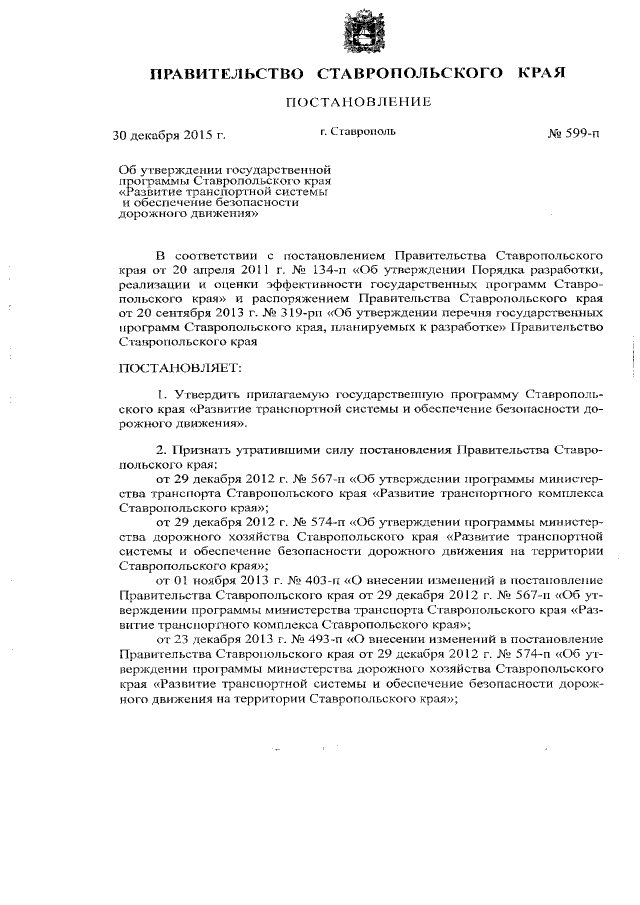 ПРАВИТЕЛЬСТВО СТАВРОПОЛЬСКОГО КРАЯ

ПОСТАНОВЛЕНИЕ

30 декабря 2015 г. г. Ставрополь № 599-п

Об утверждении государственной программы Ставропольского края «Развитие транспортной системы и обеспечение безопасности дорожного движения»

В соответствии с постановлением Правительства Ставропольского края от 20 апреля 2011 г. № 134-п «Об утверждении Порядка разработки, реализации и оценки эффективности государственных программ Ставропольского края» и распоряжением Правительства Ставропольского края от 20 сентября 2013 г. № 319-рп «Об утверждении перечня государственных программ Ставропольского края, планируемых к разработке» Правительство Ставропольского края

ПОСТАНОВЛЯЕТ:

1. Утвердить прилагаемую государственную программу Ставропольского края «Развитие транспортной системы и обеспечение безопасности дорожного движения».

2. Признать утратившими силу постановления Правительства Ставропольского края:

от 29 декабря 2012 г. № 567-п «Об утверждении программы министерства транспорта Ставропольского края «Развитие транспортного комплекса Ставропольского края»;

от 29 декабря 2012 г. № 574-п «Об утверждении программы министерства дорожного хозяйства Ставропольского края «Развитие транспортной системы и обеспечение безопасности дорожного движения на территории Ставропольского края»;

от 01 ноября 2013 г. № 403-п «О внесении изменений в постановление Правительства Ставропольского края от 29 декабря 2012 г. № 567-п «Об утверждении программы министерства транспорта Ставропольского края «Развитие транспортного комплекса Ставропольского края»;

от 23 декабря 2013 г. № 493-п «О внесении изменений в постановление Правительства Ставропольского края от 29 декабря 2012 г. № 574-п «Об утверждении программы министерства дорожного хозяйства Ставропольского края «Развитие транспортной системы и обеспечение безопасности дорожного движения на территории Ставропольского края»;